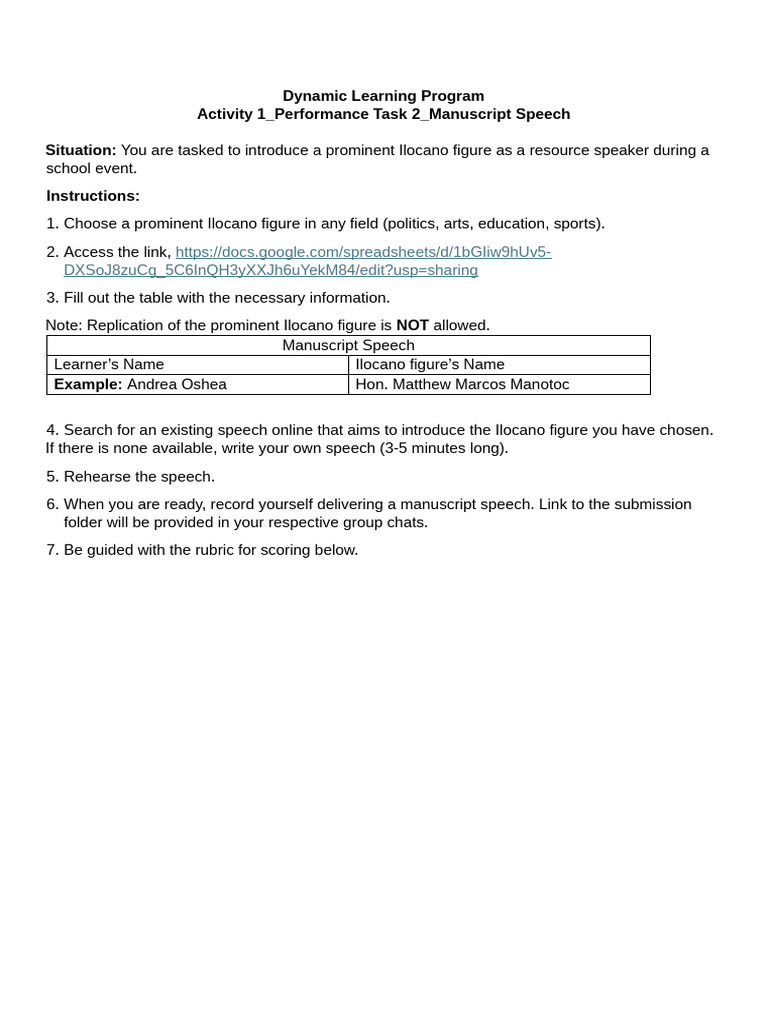 Dynamic Learning Program
Activity 1_Performance Task 2_Manuscript Speech

Situation: You are tasked to introduce a prominent Ilocano figure as a resource speaker during a school event.

Instructions:

1. Choose a prominent Ilocano figure in any field (politics, arts, education, sports).

2. Access the link, https://docs.google.com/spreadsheets/d/1bGIiw9hUv5-DXSoJ8zuCg_5C6InQH3yXXJh6uYekM84/edit?usp=sharing

3. Fill out the table with the necessary information.

Note: Replication of the prominent Ilocano figure is NOT allowed.

| Manuscript Speech | |
|---|---|
| Learner's Name | Ilocano figure's Name |
| Example: Andrea Oshea | Hon. Matthew Marcos Manotoc |

4. Search for an existing speech online that aims to introduce the Ilocano figure you have chosen. If there is none available, write your own speech (3-5 minutes long).

5. Rehearse the speech.

6. When you are ready, record yourself delivering a manuscript speech. Link to the submission folder will be provided in your respective group chats.

7. Be guided with the rubric for scoring below.